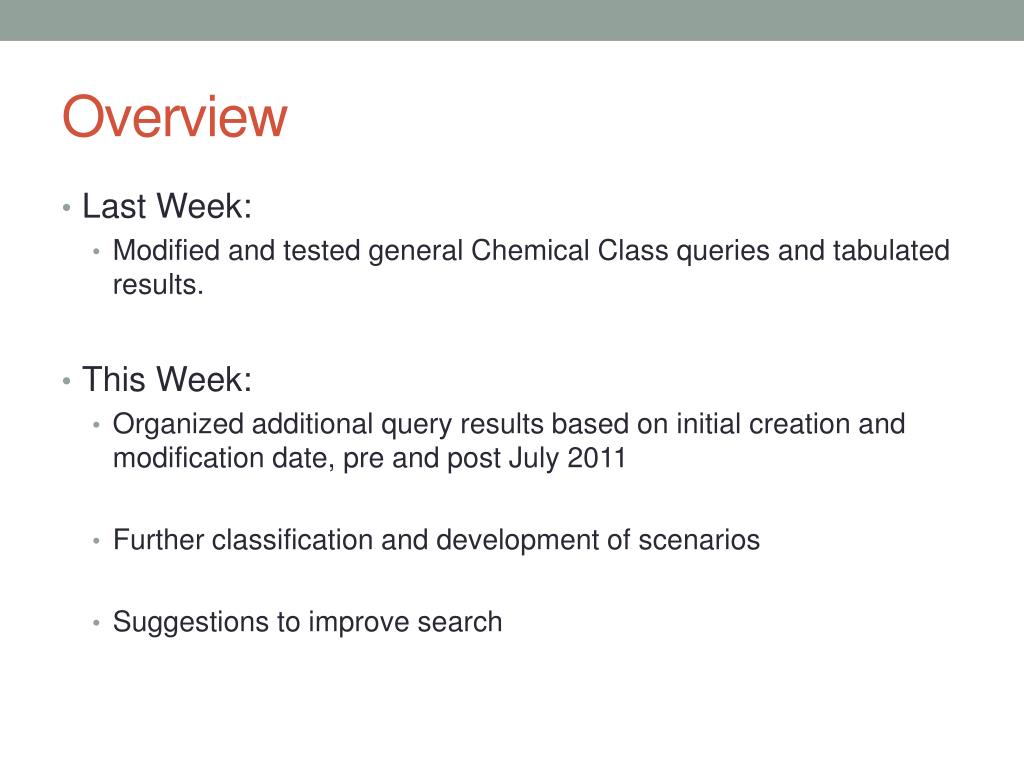 Overview

• Last Week:

• Modified and tested general Chemical Class queries and tabulated results.

• This Week:

• Organized additional query results based on initial creation and modification date, pre and post July 2011

• Further classification and development of scenarios

• Suggestions to improve search